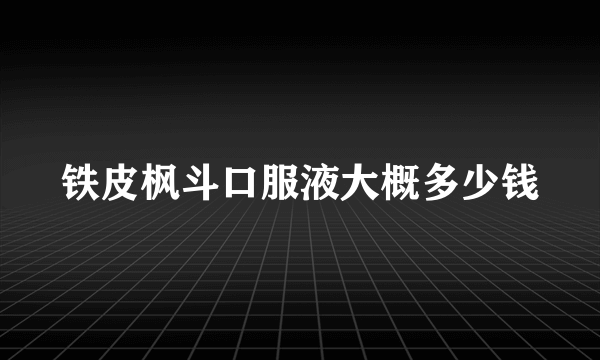 铁皮枫斗口服液大概多少钱